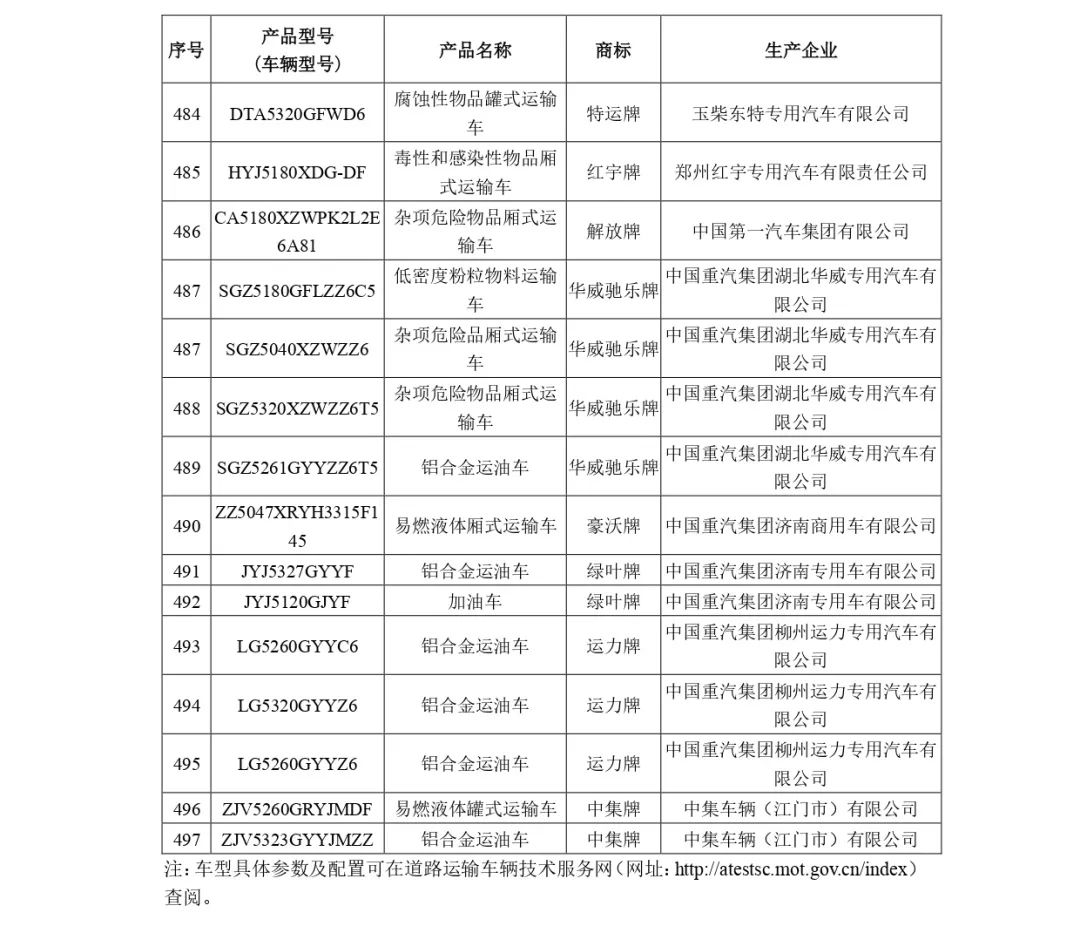 | 序号 | 产品型号（车辆型号） | 产品名称 | 商标 | 生产企业 |
|---|---|---|---|---|
| 484 | DTA5320GFWD6 | 腐蚀性物品罐式运输车 | 特运牌 | 玉柴东特专用汽车有限公司 |
| 485 | HYJ5180XDG-DF | 毒性和感染性物品厢式运输车 | 红宇牌 | 郑州红宇专用汽车有限责任公司 |
| 486 | CA5180XZWPK2L2E6A81 | 杂项危险物品厢式运输车 | 解放牌 | 中国第一汽车集团有限公司 |
| 487 | SGZ5180GFLZZ6C5 | 低密度粉粒物料运输车 | 华威驰乐牌 | 中国重汽集团湖北华威专用汽车有限公司 |
| 487 | SGZ5040XZWZZ6 | 杂项危险品厢式运输车 | 华威驰乐牌 | 中国重汽集团湖北华威专用汽车有限公司 |
| 488 | SGZ5320XZWZZ6T5 | 杂项危险物品厢式运输车 | 华威驰乐牌 | 中国重汽集团湖北华威专用汽车有限公司 |
| 489 | SGZ5261GYYZZ6T5 | 铝合金运油车 | 华威驰乐牌 | 中国重汽集团湖北华威专用汽车有限公司 |
| 490 | ZZ5047XRYH3315F145 | 易燃液体厢式运输车 | 豪沃牌 | 中国重汽集团济南商用车有限公司 |
| 491 | JYJ5327GYYF | 铝合金运油车 | 绿叶牌 | 中国重汽集团济南专用车有限公司 |
| 492 | JYJ5120GJYF | 加油车 | 绿叶牌 | 中国重汽集团济南专用车有限公司 |
| 493 | LG5260GYYC6 | 铝合金运油车 | 运力牌 | 中国重汽集团柳州运力专用汽车有限公司 |
| 494 | LG5320GYYZ6 | 铝合金运油车 | 运力牌 | 中国重汽集团柳州运力专用汽车有限公司 |
| 495 | LG5260GYYZ6 | 铝合金运油车 | 运力牌 | 中国重汽集团柳州运力专用汽车有限公司 |
| 496 | ZJV5260GRYJMDF | 易燃液体罐式运输车 | 中集牌 | 中集车辆（江门市）有限公司 |
| 497 | ZJV5323GYYJMZZ | 铝合金运油车 | 中集牌 | 中集车辆（江门市）有限公司 |

注：车型具体参数及配置可在道路运输车辆技术服务网（网址：http://atestsc.mot.gov.cn/index）查阅。